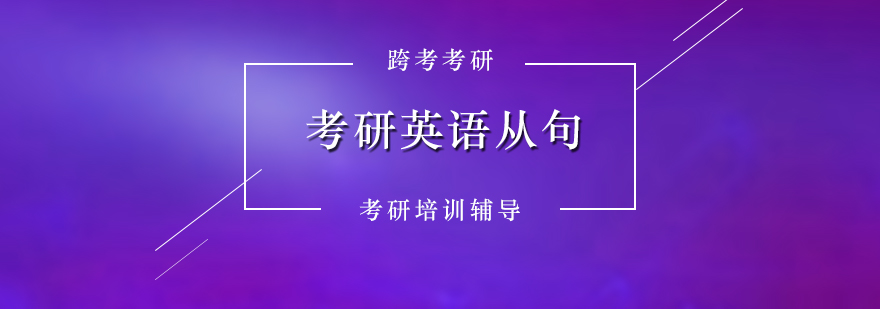 跨考考研

考研英语从句

考研培训辅导